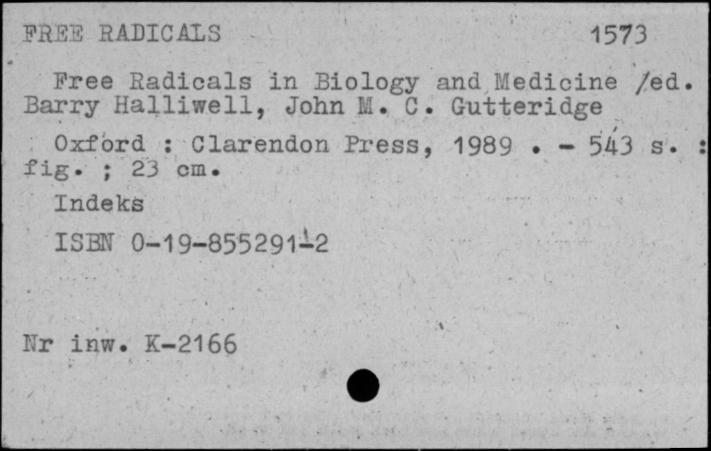 FREE RADICALS 1573

Free Radicals in Biology and Medicine /ed. Barry Halliwell, John M. C. Gutteridge

Oxford : Clarendon Press, 1989 . - 543 s. : fig. ; 23 cm.

Indeks

ISBN 0-19-855291-2

Nr inw. K-2166